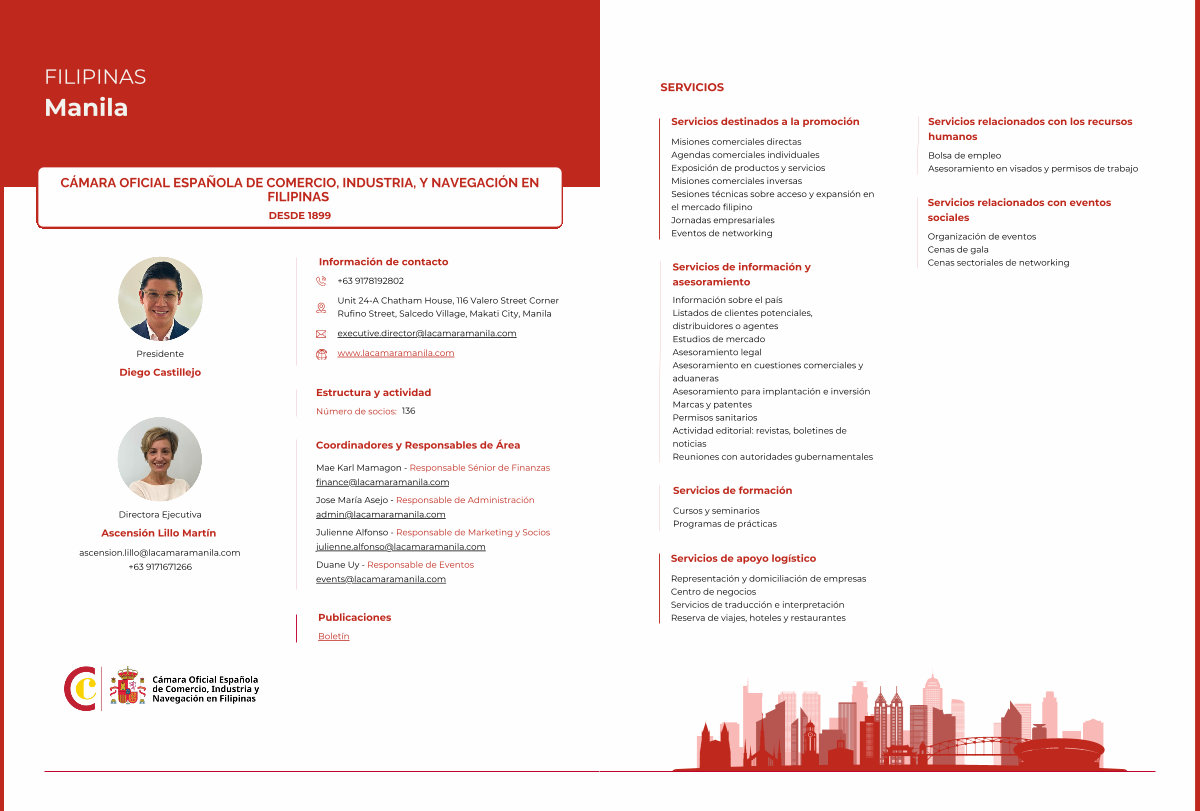 FILIPINAS
Manila

CÁMARA OFICIAL ESPAÑOLA DE COMERCIO, INDUSTRIA, Y NAVEGACIÓN EN FILIPINAS
DESDE 1899

Presidente
Diego Castillejo

Directora Ejecutiva
Ascensión Lillo Martín
ascension.lillo@lacamaramanila.com
+63 9171671266

Información de contacto
+63 9178192802
Unit 24-A Chatham House, 116 Valero Street Corner Rufino Street, Salcedo Village, Makati City, Manila
executive.director@lacamaramanila.com
www.lacamaramanila.com

Estructura y actividad
Número de socios: 136

Coordinadores y Responsables de Área
Mae Karl Mamagon - Responsable Sénior de Finanzas
finance@lacamaramanila.com
Jose María Asejo - Responsable de Administración
admin@lacamaramanila.com
Julienne Alfonso - Responsable de Marketing y Socios
julienne.alfonso@lacamaramanila.com
Duane Uy - Responsable de Eventos
events@lacamaramanila.com

Publicaciones
Boletín

Cámara Oficial Española de Comercio, Industria y Navegación en Filipinas

SERVICIOS

Servicios destinados a la promoción
Misiones comerciales directas
Agendas comerciales individuales
Exposición de productos y servicios
Misiones comerciales inversas
Sesiones técnicas sobre acceso y expansión en el mercado filipino
Jornadas empresariales
Eventos de networking

Servicios de información y asesoramiento
Información sobre el país
Listados de clientes potenciales, distribuidores o agentes
Estudios de mercado
Asesoramiento legal
Asesoramiento en cuestiones comerciales y aduaneras
Asesoramiento para implantación e inversión
Marcas y patentes
Permisos sanitarios
Actividad editorial: revistas, boletines de noticias
Reuniones con autoridades gubernamentales

Servicios de formación
Cursos y seminarios
Programas de prácticas

Servicios de apoyo logístico
Representación y domiciliación de empresas
Centro de negocios
Servicios de traducción e interpretación
Reserva de viajes, hoteles y restaurantes

Servicios relacionados con los recursos humanos
Bolsa de empleo
Asesoramiento en visados y permisos de trabajo

Servicios relacionados con eventos sociales
Organización de eventos
Cenas de gala
Cenas sectoriales de networking